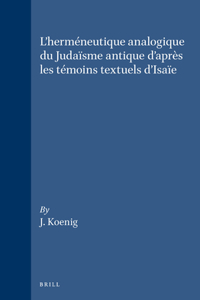 L'herméneutique analogique du Judaïsme antique d'après les témoins textuels d'Isaïe

By
J. Koenig

BRILL